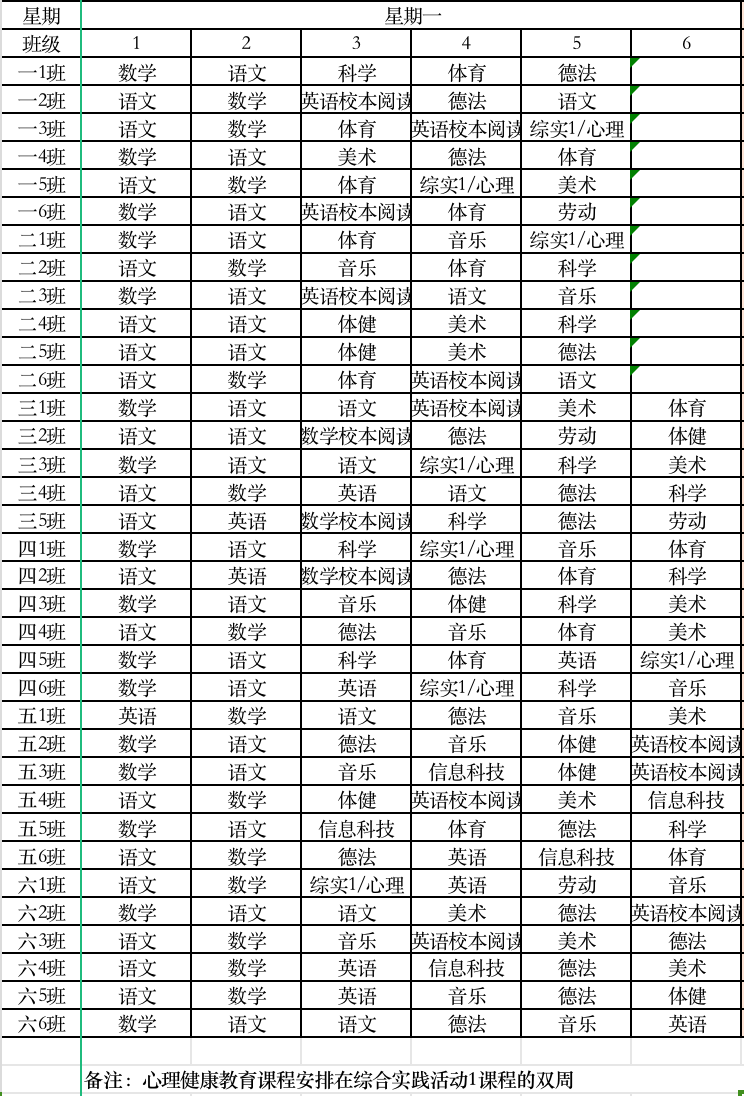 | 星期 | 星期一 | | | | | |
|---|---|---|---|---|---|---|
| 班级 | 1 | 2 | 3 | 4 | 5 | 6 |
| 一1班 | 数学 | 语文 | 科学 | 体育 | 德法 | |
| 一2班 | 语文 | 数学 | 英语校本阅读 | 德法 | 语文 | |
| 一3班 | 语文 | 数学 | 体育 | 英语校本阅读 | 综实1/心理 | |
| 一4班 | 数学 | 语文 | 美术 | 德法 | 体育 | |
| 一5班 | 语文 | 数学 | 体育 | 综实1/心理 | 美术 | |
| 一6班 | 数学 | 语文 | 英语校本阅读 | 体育 | 劳动 | |
| 二1班 | 数学 | 语文 | 体育 | 音乐 | 综实1/心理 | |
| 二2班 | 语文 | 数学 | 音乐 | 体育 | 科学 | |
| 二3班 | 数学 | 语文 | 英语校本阅读 | 语文 | 音乐 | |
| 二4班 | 语文 | 语文 | 体健 | 美术 | 科学 | |
| 二5班 | 语文 | 语文 | 体健 | 美术 | 德法 | |
| 二6班 | 语文 | 数学 | 体育 | 英语校本阅读 | 语文 | |
| 三1班 | 数学 | 语文 | 语文 | 英语校本阅读 | 美术 | 体育 |
| 三2班 | 语文 | 语文 | 数学校本阅读 | 德法 | 劳动 | 体健 |
| 三3班 | 数学 | 语文 | 语文 | 综实1/心理 | 科学 | 美术 |
| 三4班 | 语文 | 数学 | 英语 | 语文 | 德法 | 科学 |
| 三5班 | 语文 | 英语 | 数学校本阅读 | 科学 | 德法 | 劳动 |
| 四1班 | 数学 | 语文 | 科学 | 综实1/心理 | 音乐 | 体育 |
| 四2班 | 语文 | 英语 | 数学校本阅读 | 德法 | 体育 | 科学 |
| 四3班 | 数学 | 语文 | 音乐 | 体健 | 科学 | 美术 |
| 四4班 | 语文 | 数学 | 德法 | 音乐 | 体育 | 美术 |
| 四5班 | 数学 | 语文 | 科学 | 体育 | 英语 | 综实1/心理 |
| 四6班 | 数学 | 语文 | 英语 | 综实1/心理 | 科学 | 音乐 |
| 五1班 | 英语 | 数学 | 语文 | 德法 | 音乐 | 美术 |
| 五2班 | 数学 | 语文 | 德法 | 音乐 | 体健 | 英语校本阅读 |
| 五3班 | 数学 | 语文 | 音乐 | 信息科技 | 体健 | 英语校本阅读 |
| 五4班 | 语文 | 数学 | 体健 | 英语校本阅读 | 美术 | 信息科技 |
| 五5班 | 数学 | 语文 | 信息科技 | 体育 | 德法 | 科学 |
| 五6班 | 语文 | 数学 | 德法 | 英语 | 信息科技 | 体育 |
| 六1班 | 语文 | 数学 | 综实1/心理 | 英语 | 劳动 | 音乐 |
| 六2班 | 数学 | 语文 | 语文 | 美术 | 德法 | 英语校本阅读 |
| 六3班 | 语文 | 数学 | 音乐 | 英语校本阅读 | 美术 | 德法 |
| 六4班 | 语文 | 数学 | 英语 | 信息科技 | 德法 | 美术 |
| 六5班 | 语文 | 数学 | 英语 | 音乐 | 德法 | 体健 |
| 六6班 | 数学 | 语文 | 语文 | 德法 | 音乐 | 英语 |

备注：心理健康教育课程安排在综合实践活动1课程的双周